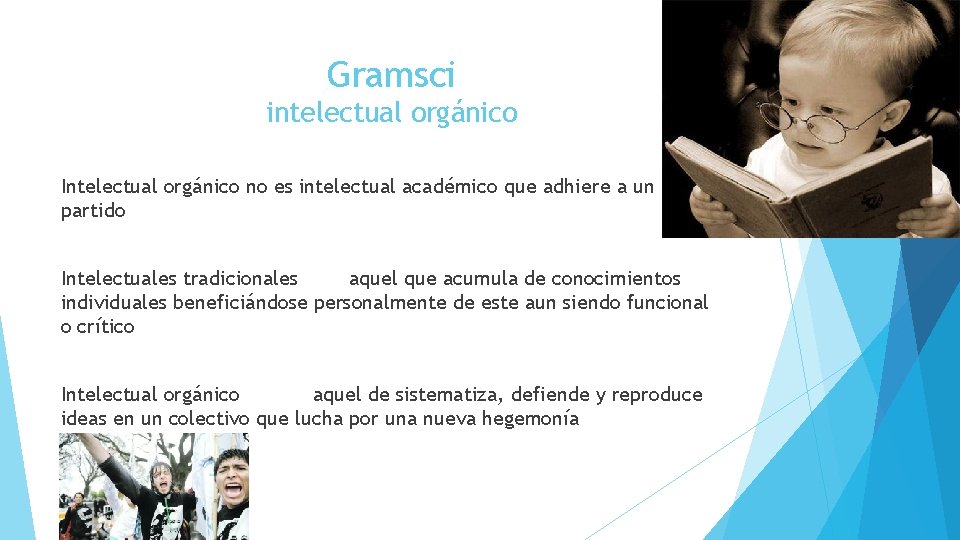 Gramsci
intelectual orgánico

Intelectual orgánico no es intelectual académico que adhiere a un partido

Intelectuales tradicionales aquel que acumula de conocimientos individuales beneficiándose personalmente de este aun siendo funcional o crítico

Intelectual orgánico aquel de sistematiza, defiende y reproduce ideas en un colectivo que lucha por una nueva hegemonía